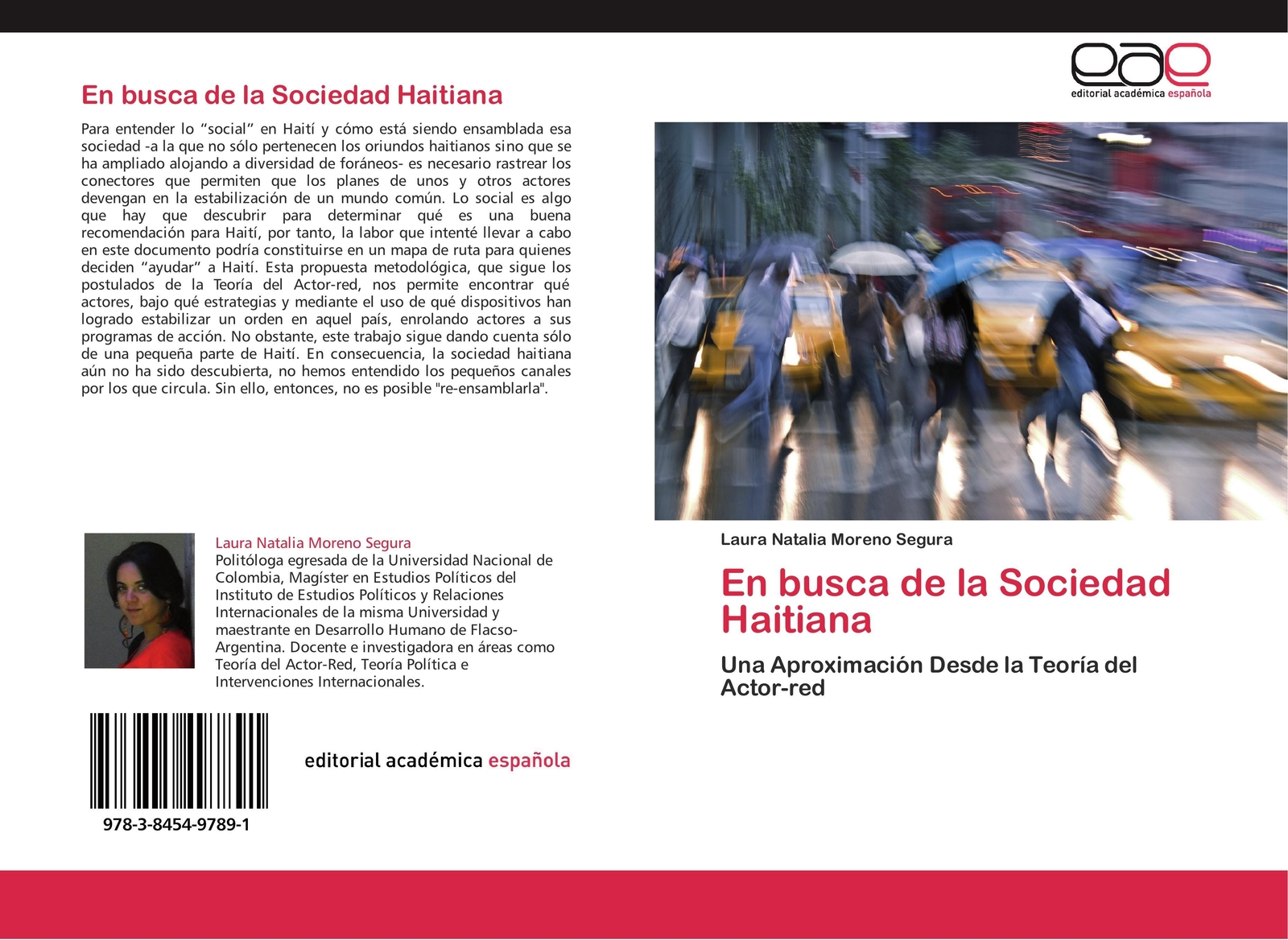 En busca de la Sociedad Haitiana

Para entender lo “social” en Haití y cómo está siendo ensamblada esa sociedad -a la que no sólo pertenecen los oriundos haitianos sino que se ha ampliado alojando a diversidad de foráneos- es necesario rastrear los conectores que permiten que los planes de unos y otros actores devengan en la estabilización de un mundo común. Lo social es algo que hay que descubrir para determinar qué es una buena recomendación para Haití, por tanto, la labor que intenté llevar a cabo en este documento podría constituirse en un mapa de ruta para quienes deciden “ayudar” a Haití. Esta propuesta metodológica, que sigue los postulados de la Teoría del Actor-red, nos permite encontrar qué actores, bajo qué estrategias y mediante el uso de qué dispositivos han logrado estabilizar un orden en aquel país, enrolando actores a sus programas de acción. No obstante, este trabajo sigue dando cuenta sólo de una pequeña parte de Haití. En consecuencia, la sociedad haitiana aún no ha sido descubierta, no hemos entendido los pequeños canales por los que circula. Sin ello, entonces, no es posible "re-ensamblarla".

Laura Natalia Moreno Segura
Politóloga egresada de la Universidad Nacional de Colombia, Magíster en Estudios Políticos del Instituto de Estudios Políticos y Relaciones Internacionales de la misma Universidad y maestrante en Desarrollo Humano de Flacso-Argentina. Docente e investigadora en áreas como Teoría del Actor-Red, Teoría Política e Intervenciones Internacionales.

978-3-8454-9789-1

editorial académica española

eae
editorial académica española

Laura Natalia Moreno Segura

En busca de la Sociedad Haitiana

Una Aproximación Desde la Teoría del Actor-red